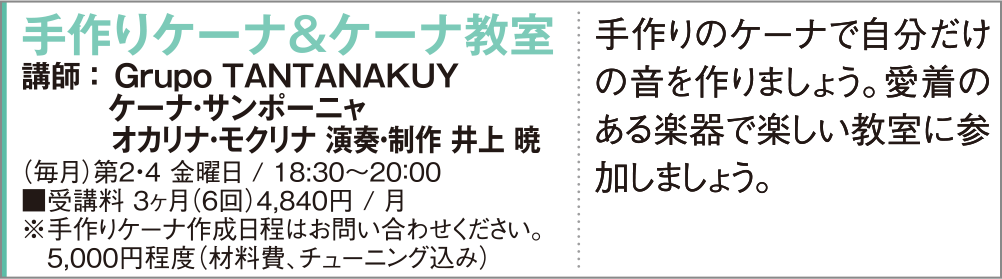 手作りケーナ＆ケーナ教室

講師： Grupo TANTANAKUY
ケーナ･サンポーニャ
オカリナ･モクリナ 演奏･制作 井上 暁

（毎月）第2･4 金曜日 / 18:30～20:00
■受講料 3ヶ月（6回）4,840円 / 月
※手作りケーナ作成日程はお問い合わせください。
5,000円程度（材料費、チューニング込み）

手作りのケーナで自分だけの音を作りましょう。愛着のある楽器で楽しい教室に参加しましょう。